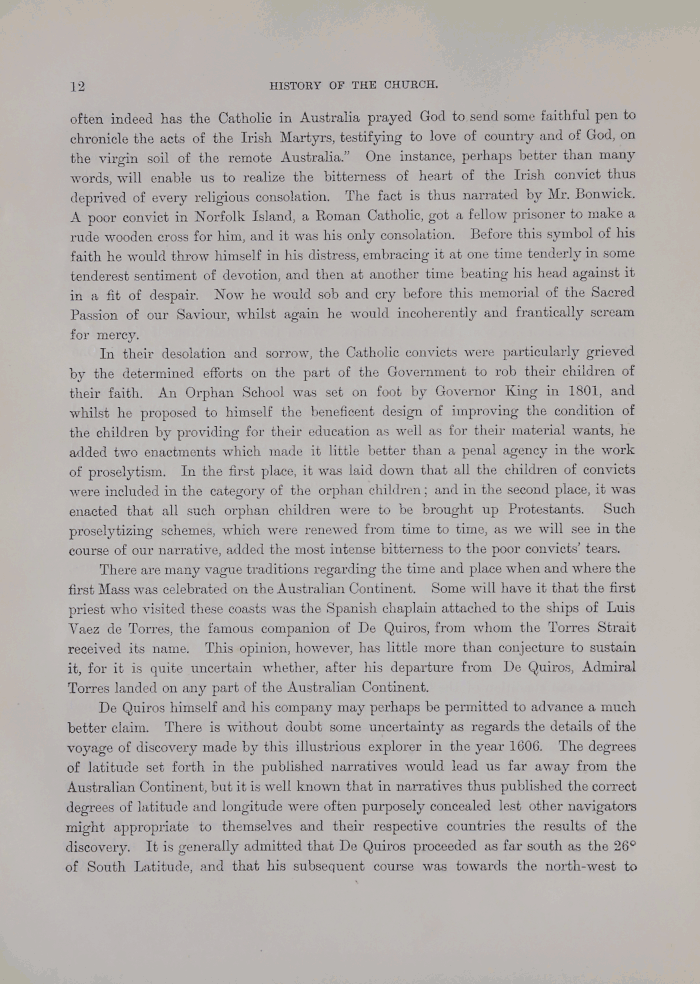 12

HISTORY OF THE CHURCH.

often indeed has the Catholic in Australia prayed God to send some faithful pen to chronicle the acts of the Irish Martyrs, testifying to love of country and of God, on the virgin soil of the remote Australia." One instance, perhaps better than many words, will enable us to realize the bitterness of heart of the Irish convict thus deprived of every religious consolation. The fact is thus narrated by Mr. Bonwick. A poor convict in Norfolk Island, a Roman Catholic, got a fellow prisoner to make a rude wooden cross for him, and it was his only consolation. Before this symbol of his faith he would throw himself in his distress, embracing it at one time tenderly in some tenderest sentiment of devotion, and then at another time beating his head against it in a fit of despair. Now he would sob and cry before this memorial of the Sacred Passion of our Saviour, whilst again he would incoherently and frantically scream for mercy.

In their desolation and sorrow, the Catholic convicts were particularly grieved by the determined efforts on the part of the Government to rob their children of their faith. An Orphan School was set on foot by Governor King in 1801, and whilst he proposed to himself the beneficent design of improving the condition of the children by providing for their education as well as for their material wants, he added two enactments which made it little better than a penal agency in the work of proselytism. In the first place, it was laid down that all the children of convicts were included in the category of the orphan children; and in the second place, it was enacted that all such orphan children were to be brought up Protestants. Such proselytizing schemes, which were renewed from time to time, as we will see in the course of our narrative, added the most intense bitterness to the poor convicts' tears.

There are many vague traditions regarding the time and place when and where the first Mass was celebrated on the Australian Continent. Some will have it that the first priest who visited these coasts was the Spanish chaplain attached to the ships of Luis Vaez de Torres, the famous companion of De Quiros, from whom the Torres Strait received its name. This opinion, however, has little more than conjecture to sustain it, for it is quite uncertain whether, after his departure from De Quiros, Admiral Torres landed on any part of the Australian Continent.

De Quiros himself and his company may perhaps be permitted to advance a much better claim. There is without doubt some uncertainty as regards the details of the voyage of discovery made by this illustrious explorer in the year 1606. The degrees of latitude set forth in the published narratives would lead us far away from the Australian Continent, but it is well known that in narratives thus published the correct degrees of latitude and longitude were often purposely concealed lest other navigators might appropriate to themselves and their respective countries the results of the discovery. It is generally admitted that De Quiros proceeded as far south as the 26° of South Latitude, and that his subsequent course was towards the north-west to